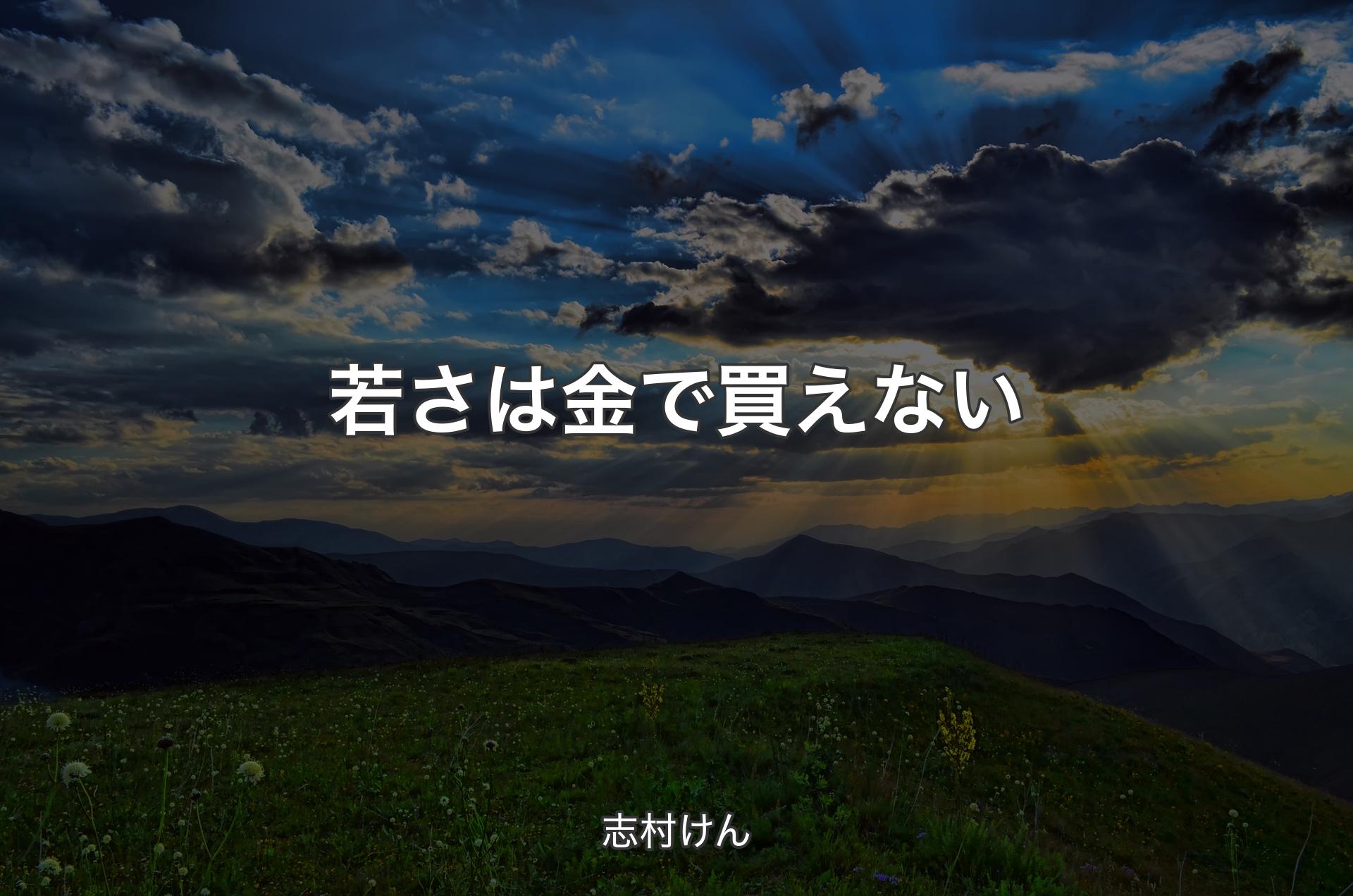 若さは金で買えない

志村けん